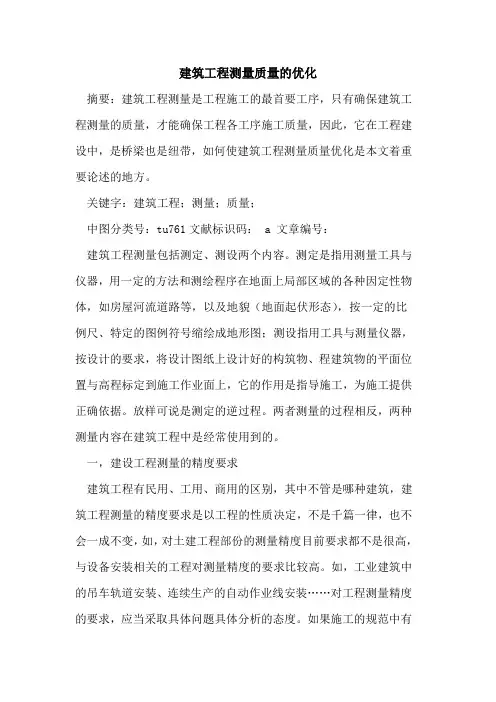 建筑工程测量质量的优化

摘要：建筑工程测量是工程施工的最首要工序，只有确保建筑工程测量的质量，才能确保工程各工序施工质量，因此，它在工程建设中，是桥梁也是纽带，如何使建筑工程测量质量优化是本文着重要论述的地方。

关键字：建筑工程；测量；质量；

中图分类号：tu761 文献标识码： a 文章编号：

建筑工程测量包括测定、测设两个内容。测定是指用测量工具与仪器，用一定的方法和测绘程序在地面上局部区域的各种固定性物体，如房屋河流道路等，以及地貌（地面起伏形态），按一定的比例尺、特定的图例符号缩绘成地形图；测设指用工具与测量仪器，按设计的要求，将设计图纸上设计好的构筑物、程建筑物的平面位置与高程标定到施工作业面上，它的作用是指导施工，为施工提供正确依据。放样可说是测定的逆过程。两者测量的过程相反，两种测量内容在建筑工程中是经常使用到的。

一，建设工程测量的精度要求

建筑工程有民用、工用、商用的区别，其中不管是哪种建筑，建筑工程测量的精度要求是以工程的性质决定，不是千篇一律，也不会一成不变，如，对土建工程部份的测量精度目前要求都不是很高，与设备安装相关的工程对测量精度的要求比较高。如，工业建筑中的吊车轨道安装、连续生产的自动作业线安装……对工程测量精度的要求，应当采取具体问题具体分析的态度。如果施工的规范中有